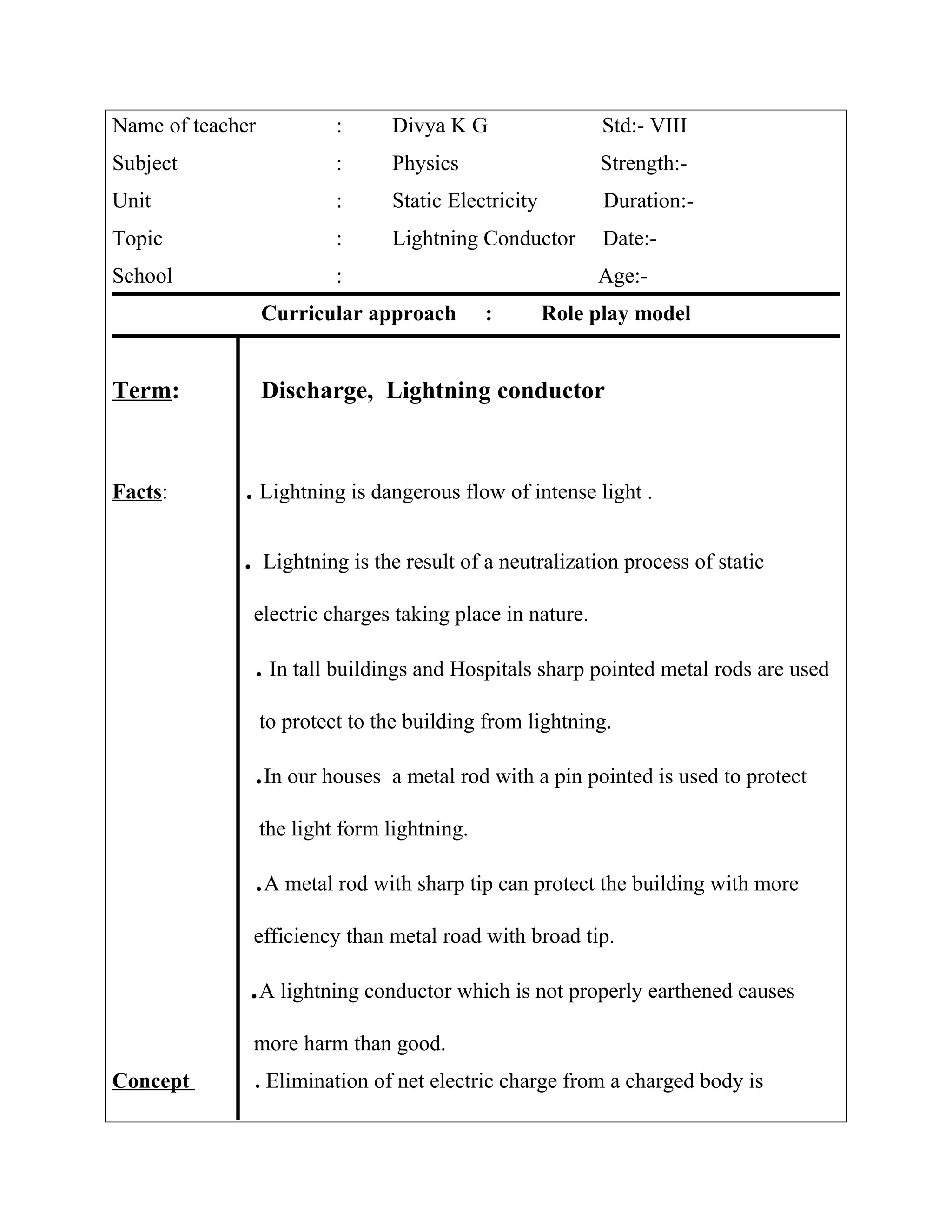 Name of teacher : Divya K G Std:- VIII
Subject : Physics Strength:-
Unit : Static Electricity Duration:-
Topic : Lightning Conductor Date:-
School : Age:-

Curricular approach : Role play model

Term: Discharge, Lightning conductor

Facts: . Lightning is dangerous flow of intense light .

. Lightning is the result of a neutralization process of static electric charges taking place in nature.

. In tall buildings and Hospitals sharp pointed metal rods are used to protect to the building from lightning.

.In our houses a metal rod with a pin pointed is used to protect the light form lightning.

.A metal rod with sharp tip can protect the building with more efficiency than metal road with broad tip.

.A lightning conductor which is not properly earthened causes more harm than good.

Concept . Elimination of net electric charge from a charged body is